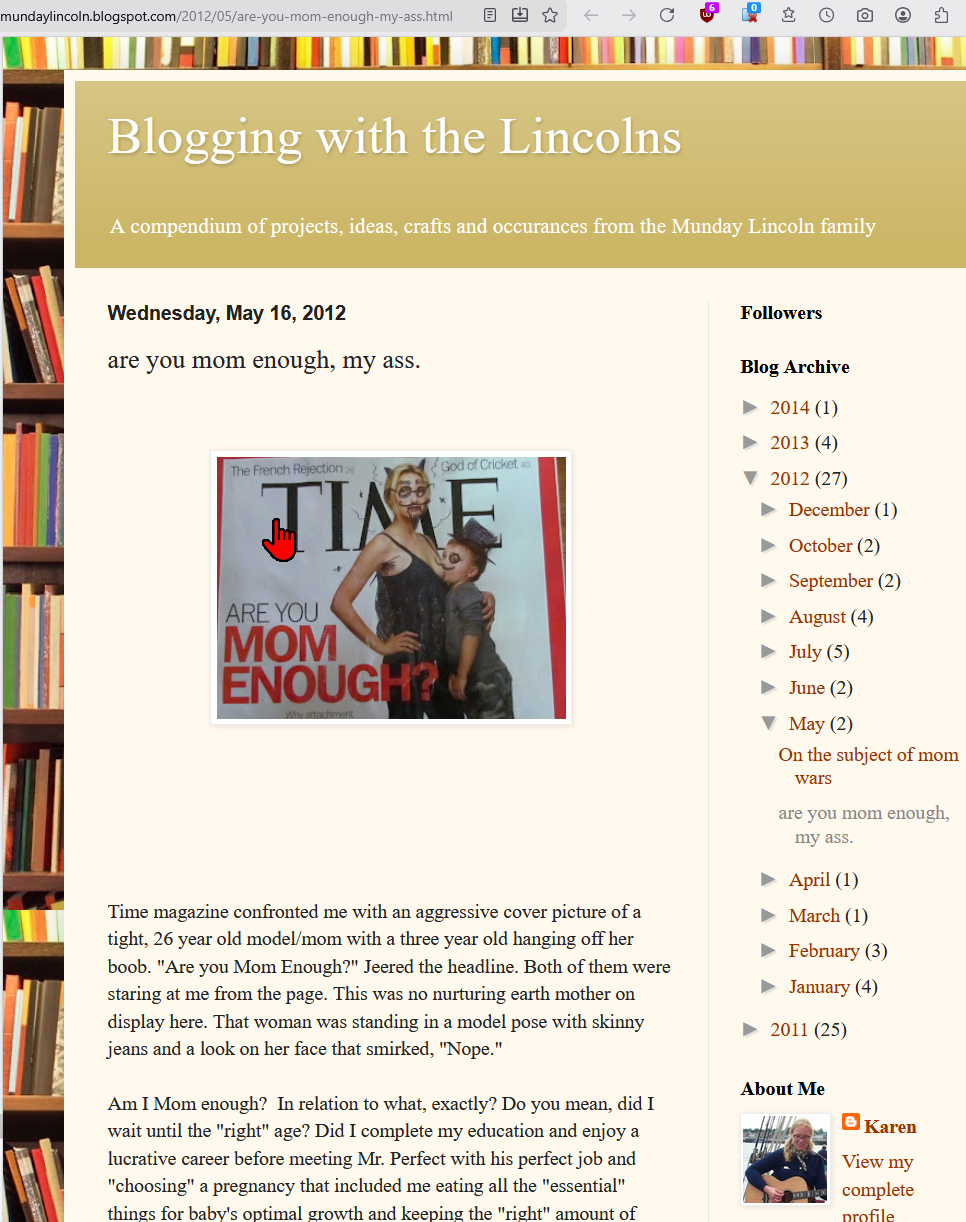 mundaylincoln.blogspot.com/2012/05/are-you-mom-enough-my-ass.html

Blogging with the Lincolns

A compendium of projects, ideas, crafts and occurances from the Munday Lincoln family

Wednesday, May 16, 2012

are you mom enough, my ass.

The French Rejection 26 God of Cricket 40
TIME
ARE YOU MOM ENOUGH?
Why attachment

Time magazine confronted me with an aggressive cover picture of a tight, 26 year old model/mom with a three year old hanging off her boob. "Are you Mom Enough?" Jeered the headline. Both of them were staring at me from the page. This was no nurturing earth mother on display here. That woman was standing in a model pose with skinny jeans and a look on her face that smirked, "Nope."

Am I Mom enough? In relation to what, exactly? Do you mean, did I wait until the "right" age? Did I complete my education and enjoy a lucrative career before meeting Mr. Perfect with his perfect job and "choosing" a pregnancy that included me eating all the "essential" things for baby's optimal growth and keeping the "right" amount of

Followers

Blog Archive

► 2014 (1)
► 2013 (4)
▼ 2012 (27)
► December (1)
► October (2)
► September (2)
► August (4)
► July (5)
► June (2)
▼ May (2)
On the subject of mom wars
are you mom enough, my ass.
► April (1)
► March (1)
► February (3)
► January (4)
► 2011 (25)

About Me

Karen

View my complete profile